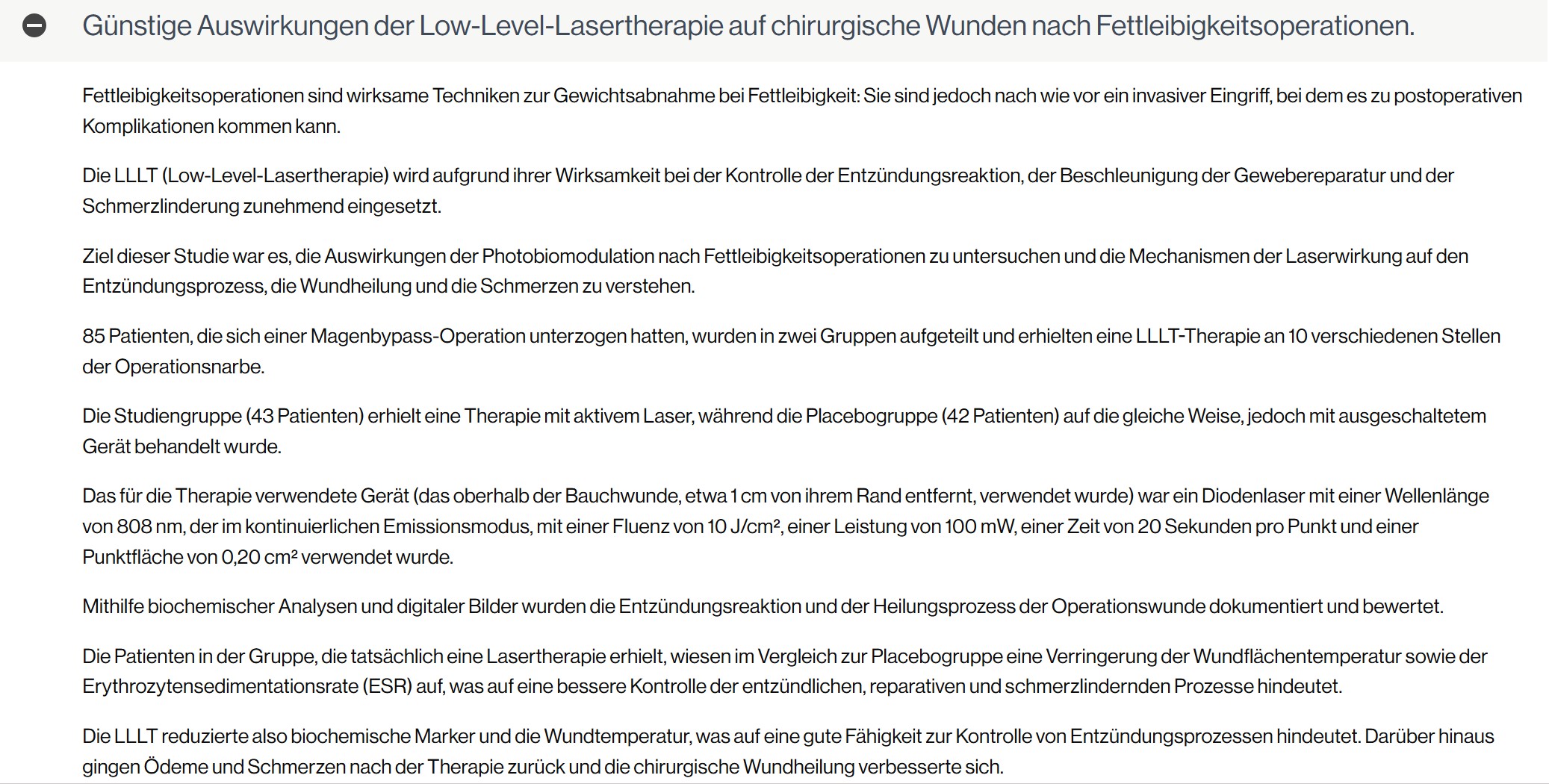 Günstige Auswirkungen der Low-Level-Lasertherapie auf chirurgische Wunden nach Fettleibigkeitsoperationen.

Fettleibigkeitsoperationen sind wirksame Techniken zur Gewichtsabnahme bei Fettleibigkeit: Sie sind jedoch nach wie vor ein invasiver Eingriff, bei dem es zu postoperativen Komplikationen kommen kann.

Die LLLT (Low-Level-Lasertherapie) wird aufgrund ihrer Wirksamkeit bei der Kontrolle der Entzündungsreaktion, der Beschleunigung der Gewebereparatur und der Schmerzlinderung zunehmend eingesetzt.

Ziel dieser Studie war es, die Auswirkungen der Photobiomodulation nach Fettleibigkeitsoperationen zu untersuchen und die Mechanismen der Laserwirkung auf den Entzündungsprozess, die Wundheilung und die Schmerzen zu verstehen.

85 Patienten, die sich einer Magenbypass-Operation unterzogen hatten, wurden in zwei Gruppen aufgeteilt und erhielten eine LLLT-Therapie an 10 verschiedenen Stellen der Operationsnarbe.

Die Studiengruppe (43 Patienten) erhielt eine Therapie mit aktivem Laser, während die Placebogruppe (42 Patienten) auf die gleiche Weise, jedoch mit ausgeschaltetem Gerät behandelt wurde.

Das für die Therapie verwendete Gerät (das oberhalb der Bauchwunde, etwa 1 cm von ihrem Rand entfernt, verwendet wurde) war ein Diodenlaser mit einer Wellenlänge von 808 nm, der im kontinuierlichen Emissionsmodus, mit einer Fluenz von 10 J/cm², einer Leistung von 100 mW, einer Zeit von 20 Sekunden pro Punkt und einer Punktfläche von 0,20 cm² verwendet wurde.

Mithilfe biochemischer Analysen und digitaler Bilder wurden die Entzündungsreaktion und der Heilungsprozess der Operationswunde dokumentiert und bewertet.

Die Patienten in der Gruppe, die tatsächlich eine Lasertherapie erhielt, wiesen im Vergleich zur Placebogruppe eine Verringerung der Wundflächentemperatur sowie der Erythrozytensedimentationsrate (ESR) auf, was auf eine bessere Kontrolle der entzündlichen, reparativen und schmerzlindernden Prozesse hindeutet.

Die LLLT reduzierte also biochemische Marker und die Wundtemperatur, was auf eine gute Fähigkeit zur Kontrolle von Entzündungsprozessen hindeutet. Darüber hinaus gingen Ödeme und Schmerzen nach der Therapie zurück und die chirurgische Wundheilung verbesserte sich.